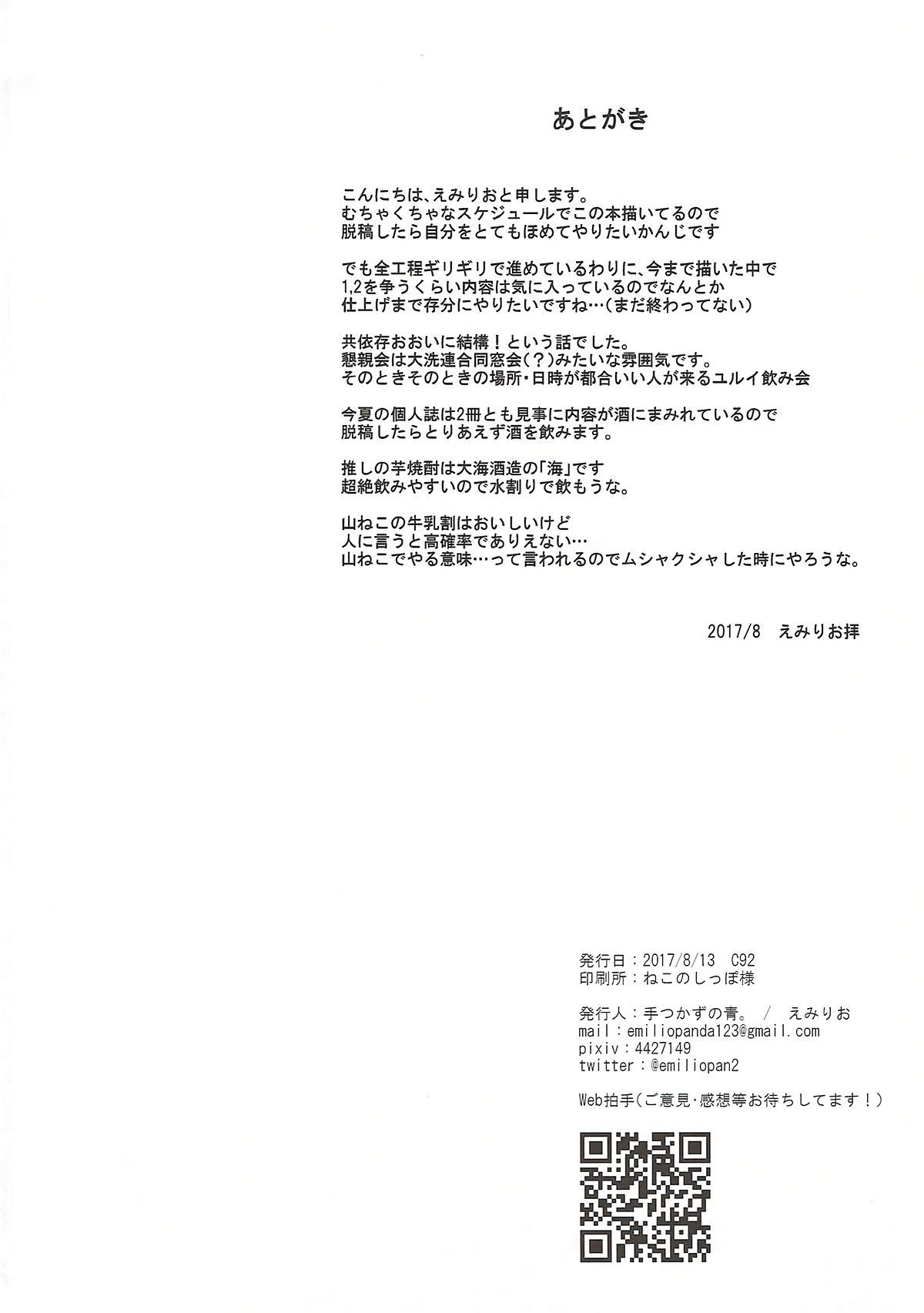 あとがき

こんにちは、えみりおと申します。
むちゃくちゃなスケジュールでこの本描いてるので
脱稿したら自分をとてもほめてやりたいかんじです

でも全工程ギリギリで進めているわりに、今まで描いた中で
1,2を争うくらい内容は気に入っているのでなんとか
仕上げまで存分にやりたいですね…（まだ終わってない）

共依存おおいに結構！という話でした。
懇親会は大洗連合同窓会（？）みたいな雰囲気です。
そのときそのときの場所・日時が都合いい人が来るユルイ飲み会

今夏の個人誌は2冊とも見事に内容が酒にまみれているので
脱稿したらとりあえず酒を飲みます。

推しの芋焼酎は大海酒造の「海」です
超絶飲みやすいので水割りで飲もうな。

山ねこの牛乳割はおいしいけど
人に言うと高確率でありえない…
山ねこでやる意味…って言われるのでムシャクシャした時にやろうな。

2017/8　えみりお拝

発行日：2017/8/13　C92
印刷所：ねこのしっぽ様

発行人：手つかずの青。　/　えみりお
mail：emiliopanda123@gmail.com
pixiv：4427149
twitter：@emiliopan2

Web拍手（ご意見・感想等お待ちしてます！）